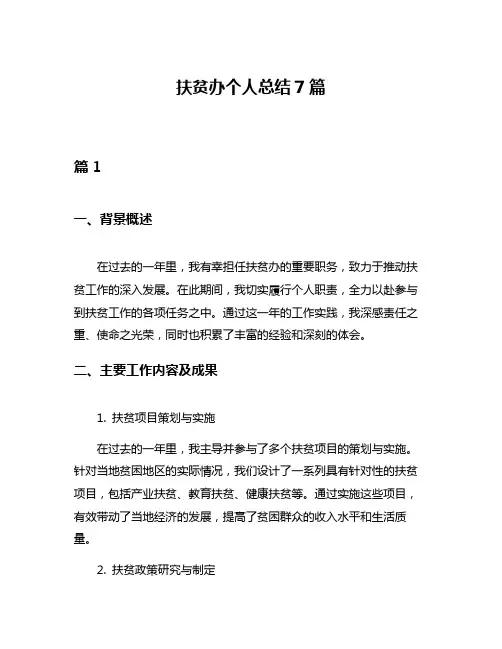 扶贫办个人总结 7 篇

篇 1

一、背景概述

在过去的一年里，我有幸担任扶贫办的重要职务，致力于推动扶贫工作的深入发展。在此期间，我切实履行个人职责，全力以赴参与到扶贫工作的各项任务之中。通过这一年的工作实践，我深感责任之重、使命之光荣，同时也积累了丰富的经验和深刻的体会。

二、主要工作内容及成果

1. 扶贫项目策划与实施

在过去的一年里，我主导并参与了多个扶贫项目的策划与实施。针对当地贫困地区的实际情况，我们设计了一系列具有针对性的扶贫项目，包括产业扶贫、教育扶贫、健康扶贫等。通过实施这些项目，有效带动了当地经济的发展，提高了贫困群众的收入水平和生活质量。

2. 扶贫政策研究与制定